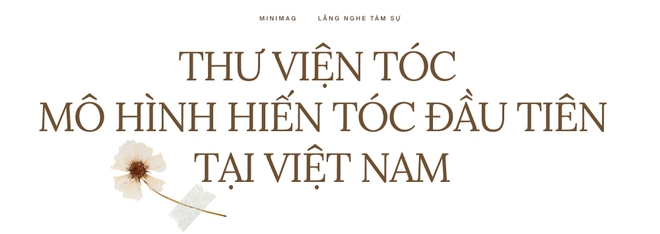 MINIMAG LẮNG NGHE TÂM SỰ

THƯ VIỆN TÓC
MÔ HÌNH HIẾN TÓC ĐẦU TIÊN
TẠI VIỆT NAM